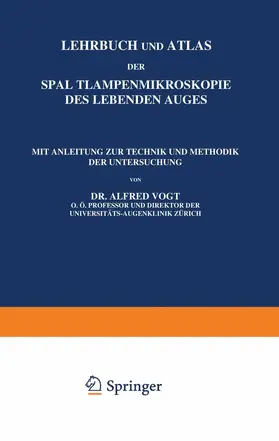 LEHRBUCH UND ATLAS
DER
SPAL TLAMPENMIKROSKOPIE
DES LEBENDEN AUGES

MIT ANLEITUNG ZUR TECHNIK UND METHODIK
DER UNTERSUCHUNG

VON

DR. ALFRED VOGT
O. Ö. PROFESSOR UND DIREKTOR DER
UNIVERSITÄTS-AUGENKLINIK ZÜRICH

Springer